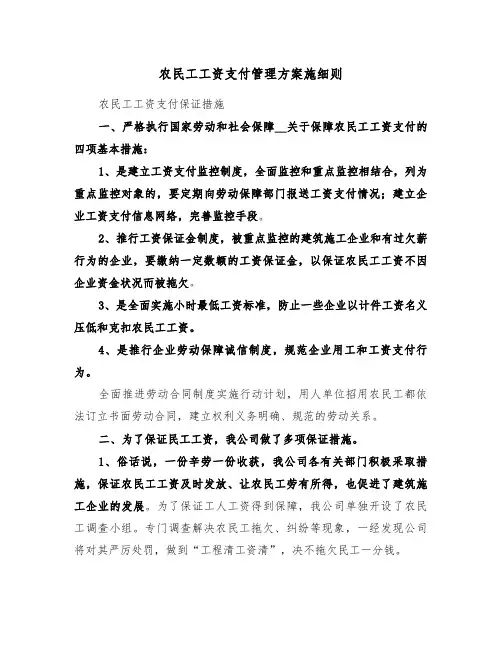 农民工工资支付管理方案施细则

农民工工资支付保证措施

一、严格执行国家劳动和社会保障__关于保障农民工工资支付的四项基本措施：

1、是建立工资支付监控制度，全面监控和重点监控相结合，列为重点监控对象的，要定期向劳动保障部门报送工资支付情况；建立企业工资支付信息网络，完善监控手段。

2、推行工资保证金制度，被重点监控的建筑施工企业和有过欠薪行为的企业，要缴纳一定数额的工资保证金，以保证农民工工资不因企业资金状况而被拖欠。

3、是全面实施小时最低工资标准，防止一些企业以计件工资名义压低和克扣农民工工资。

4、是推行企业劳动保障诚信制度，规范企业用工和工资支付行为。

全面推进劳动合同制度实施行动计划，用人单位招用农民工都依法订立书面劳动合同，建立权利义务明确、规范的劳动关系。

二、为了保证民工工资，我公司做了多项保证措施。

1、俗话说，一份辛劳一份收获，我公司各有关部门积极采取措施，保证农民工工资及时发放、让农民工劳有所得，也促进了建筑施工企业的发展。为了保证工人工资得到保障，我公司单独开设了农民工调查小组。专门调查解决农民工拖欠、纠纷等现象，一经发现公司将对其严厉处罚，做到“工程清工资清”，决不拖欠民工一分钱。